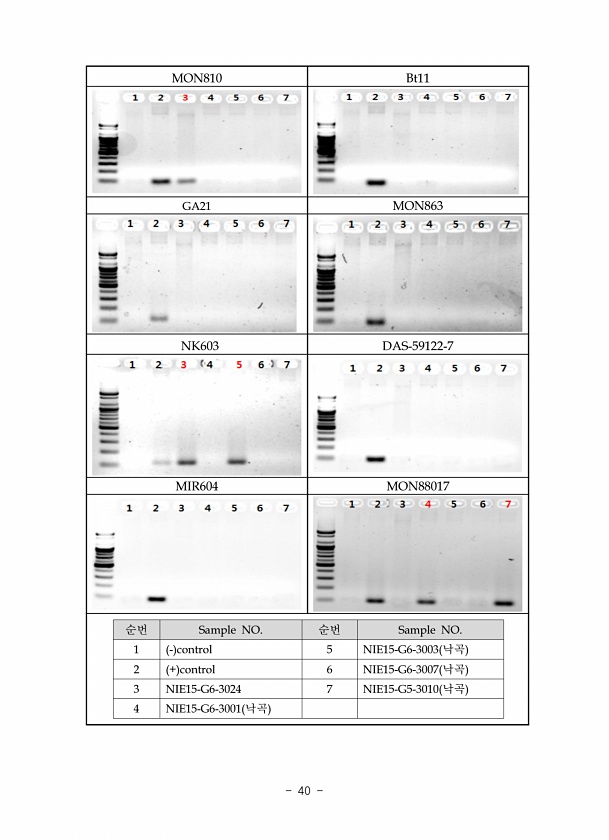 MON810
1 2 3 4 5 6 7

Bt11
1 2 3 4 5 6 7

GA21
1 2 3 4 5 6 7

MON863
1 2 3 4 5 6 7

NK603
1 2 3 4 5 6 7

DAS-59122-7
1 2 3 4 5 6 7

MIR604
1 2 3 4 5 6 7

MON88017
1 2 3 4 5 6 7

| 순번 | Sample NO. | 순번 | Sample NO. |
|---|---|---|---|
| 1 | (-)control | 5 | NIE15-G6-3003(낙곡) |
| 2 | (+)control | 6 | NIE15-G6-3007(낙곡) |
| 3 | NIE15-G6-3024 | 7 | NIE15-G5-3010(낙곡) |
| 4 | NIE15-G6-3001(낙곡) | | |

- 40 -